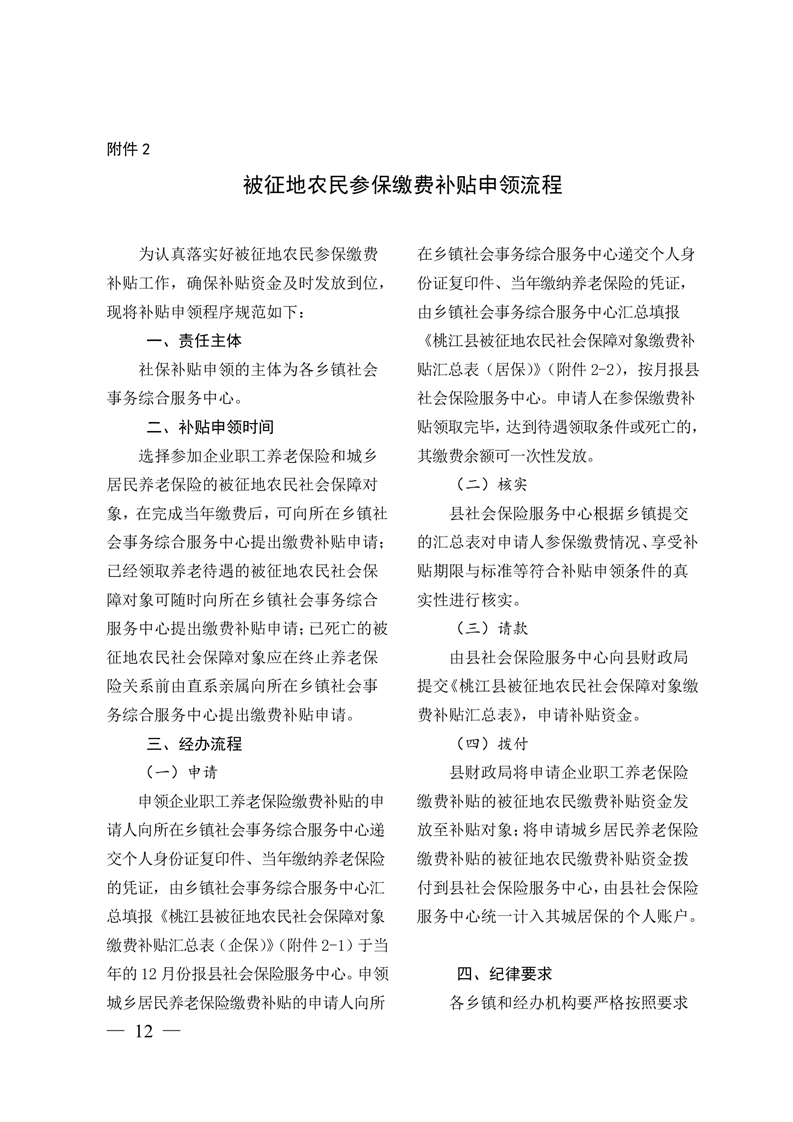 附件 2

被征地农民参保缴费补贴申领流程

为认真落实好被征地农民参保缴费补贴工作，确保补贴资金及时发放到位，现将补贴申领程序规范如下：

一、责任主体

社保补贴申领的主体为各乡镇社会事务综合服务中心。

二、补贴申领时间

选择参加企业职工养老保险和城乡居民养老保险的被征地农民社会保障对象，在完成当年缴费后，可向所在乡镇社会事务综合服务中心提出缴费补贴申请；已经领取养老待遇的被征地农民社会保障对象可随时向所在乡镇社会事务综合服务中心提出缴费补贴申请；已死亡的被征地农民社会保障对象应在终止养老保险关系前由直系亲属向所在乡镇社会事务综合服务中心提出缴费补贴申请。

三、经办流程

（一）申请

申领企业职工养老保险缴费补贴的申请人向所在乡镇社会事务综合服务中心递交个人身份证复印件、当年缴纳养老保险的凭证，由乡镇社会事务综合服务中心汇总填报《桃江县被征地农民社会保障对象缴费补贴汇总表（企保）》（附件 2-1）于当年的 12 月份报县社会保险服务中心。申领城乡居民养老保险缴费补贴的申请人向所在乡镇社会事务综合服务中心递交个人身份证复印件、当年缴纳养老保险的凭证，由乡镇社会事务综合服务中心汇总填报《桃江县被征地农民社会保障对象缴费补贴汇总表（居保）》（附件 2-2），按月报县社会保险服务中心。申请人在参保缴费补贴领取完毕，达到待遇领取条件或死亡的，其缴费余额可一次性发放。

（二）核实

县社会保险服务中心根据乡镇提交的汇总表对申请人参保缴费情况、享受补贴期限与标准等符合补贴申领条件的真实性进行核实。

（三）请款

由县社会保险服务中心向县财政局提交《桃江县被征地农民社会保障对象缴费补贴汇总表》，申请补贴资金。

（四）拨付

县财政局将申请企业职工养老保险缴费补贴的被征地农民缴费补贴资金发放至补贴对象；将申请城乡居民养老保险缴费补贴的被征地农民缴费补贴资金拨付到县社会保险服务中心，由县社会保险服务中心统一计入其城居保的个人账户。

四、纪律要求

各乡镇和经办机构要严格按照要求

— 12 —